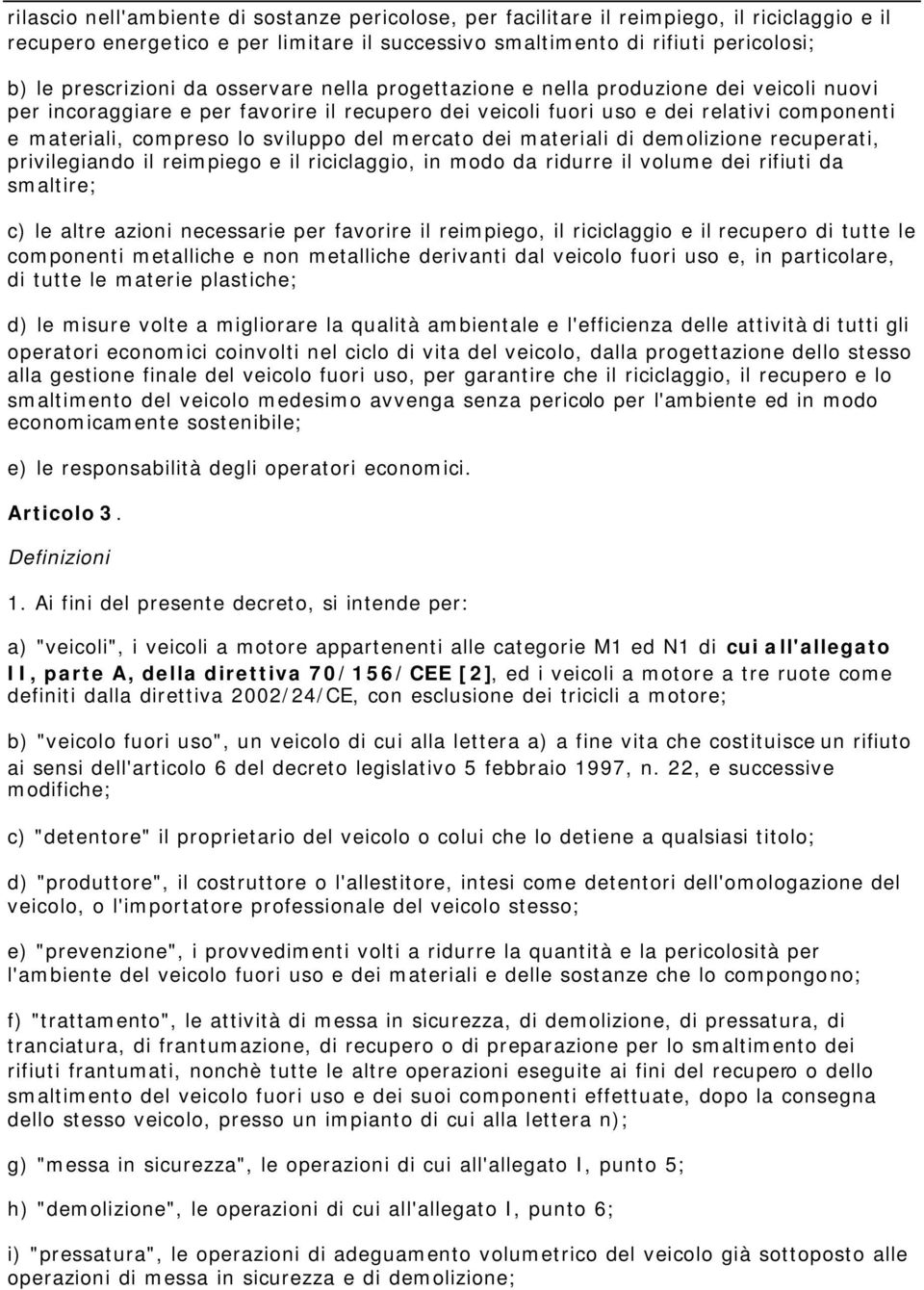 rilascio nell'ambiente di sostanze pericolose, per facilitare il reimpiego, il riciclaggio e il recupero energetico e per limitare il successivo smaltimento di rifiuti pericolosi;

b) le prescrizioni da osservare nella progettazione e nella produzione dei veicoli nuovi per incoraggiare e per favorire il recupero dei veicoli fuori uso e dei relativi componenti e materiali, compreso lo sviluppo del mercato dei materiali di demolizione recuperati, privilegiando il reimpiego e il riciclaggio, in modo da ridurre il volume dei rifiuti da smaltire;

c) le altre azioni necessarie per favorire il reimpiego, il riciclaggio e il recupero di tutte le componenti metalliche e non metalliche derivanti dal veicolo fuori uso e, in particolare, di tutte le materie plastiche;

d) le misure volte a migliorare la qualità ambientale e l'efficienza delle attività di tutti gli operatori economici coinvolti nel ciclo di vita del veicolo, dalla progettazione dello stesso alla gestione finale del veicolo fuori uso, per garantire che il riciclaggio, il recupero e lo smaltimento del veicolo medesimo avvenga senza pericolo per l'ambiente ed in modo economicamente sostenibile;

e) le responsabilità degli operatori economici.

Articolo 3.

Definizioni

1. Ai fini del presente decreto, si intende per:

a) "veicoli", i veicoli a motore appartenenti alle categorie M1 ed N1 di cui all'allegato II, parte A, della direttiva 70/156/CEE [2], ed i veicoli a motore a tre ruote come definiti dalla direttiva 2002/24/CE, con esclusione dei tricicli a motore;

b) "veicolo fuori uso", un veicolo di cui alla lettera a) a fine vita che costituisce un rifiuto ai sensi dell'articolo 6 del decreto legislativo 5 febbraio 1997, n. 22, e successive modifiche;

c) "detentore" il proprietario del veicolo o colui che lo detiene a qualsiasi titolo;

d) "produttore", il costruttore o l'allestitore, intesi come detentori dell'omologazione del veicolo, o l'importatore professionale del veicolo stesso;

e) "prevenzione", i provvedimenti volti a ridurre la quantità e la pericolosità per l'ambiente del veicolo fuori uso e dei materiali e delle sostanze che lo compongono;

f) "trattamento", le attività di messa in sicurezza, di demolizione, di pressatura, di tranciatura, di frantumazione, di recupero o di preparazione per lo smaltimento dei rifiuti frantumati, nonchè tutte le altre operazioni eseguite ai fini del recupero o dello smaltimento del veicolo fuori uso e dei suoi componenti effettuate, dopo la consegna dello stesso veicolo, presso un impianto di cui alla lettera n);

g) "messa in sicurezza", le operazioni di cui all'allegato I, punto 5;

h) "demolizione", le operazioni di cui all'allegato I, punto 6;

i) "pressatura", le operazioni di adeguamento volumetrico del veicolo già sottoposto alle operazioni di messa in sicurezza e di demolizione;